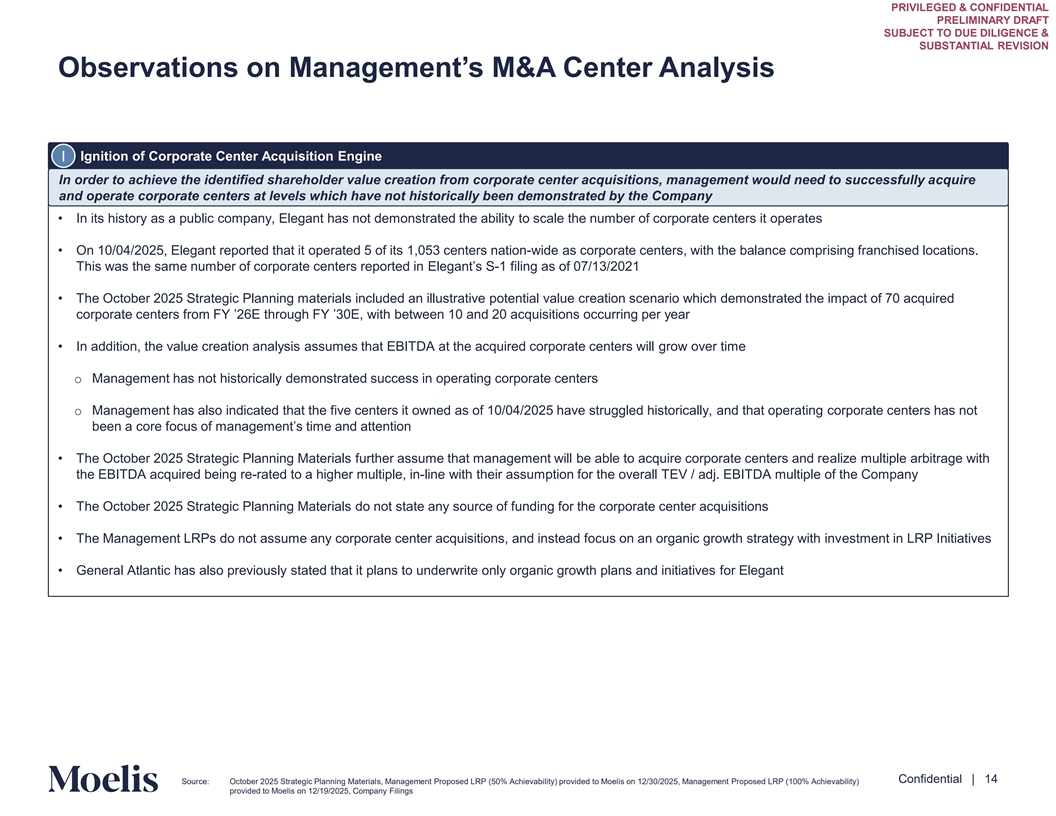 PRIVILEGED & CONFIDENTIAL
PRELIMINARY DRAFT
SUBJECT TO DUE DILIGENCE &
SUBSTANTIAL REVISION

Observations on Management’s M&A Center Analysis

I Ignition of Corporate Center Acquisition Engine

In order to achieve the identified shareholder value creation from corporate center acquisitions, management would need to successfully acquire and operate corporate centers at levels which have not historically been demonstrated by the Company

• In its history as a public company, Elegant has not demonstrated the ability to scale the number of corporate centers it operates

• On 10/04/2025, Elegant reported that it operated 5 of its 1,053 centers nation-wide as corporate centers, with the balance comprising franchised locations. This was the same number of corporate centers reported in Elegant’s S-1 filing as of 07/13/2021

• The October 2025 Strategic Planning materials included an illustrative potential value creation scenario which demonstrated the impact of 70 acquired corporate centers from FY ’26E through FY ’30E, with between 10 and 20 acquisitions occurring per year

• In addition, the value creation analysis assumes that EBITDA at the acquired corporate centers will grow over time

o Management has not historically demonstrated success in operating corporate centers

o Management has also indicated that the five centers it owned as of 10/04/2025 have struggled historically, and that operating corporate centers has not been a core focus of management’s time and attention

• The October 2025 Strategic Planning Materials further assume that management will be able to acquire corporate centers and realize multiple arbitrage with the EBITDA acquired being re-rated to a higher multiple, in-line with their assumption for the overall TEV / adj. EBITDA multiple of the Company

• The October 2025 Strategic Planning Materials do not state any source of funding for the corporate center acquisitions

• The Management LRPs do not assume any corporate center acquisitions, and instead focus on an organic growth strategy with investment in LRP Initiatives

• General Atlantic has also previously stated that it plans to underwrite only organic growth plans and initiatives for Elegant

Moelis

Source: October 2025 Strategic Planning Materials, Management Proposed LRP (50% Achievability) provided to Moelis on 12/30/2025, Management Proposed LRP (100% Achievability) provided to Moelis on 12/19/2025, Company Filings

Confidential | 14